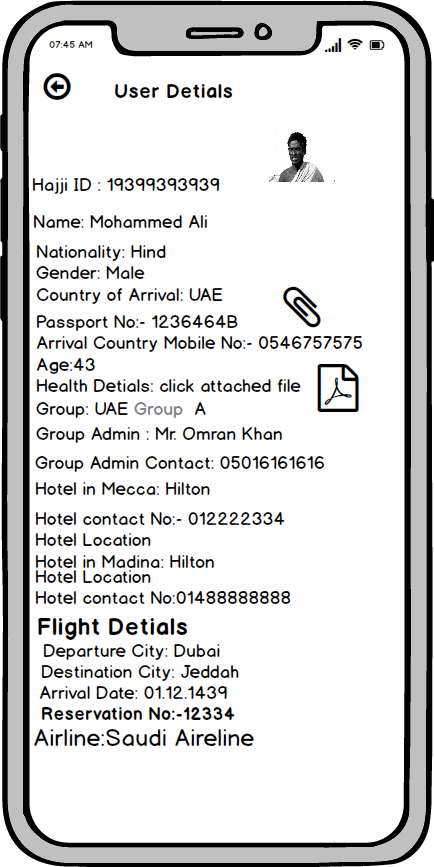 07:45 AM

User Detials

Hajji ID : 19399393939

Name: Mohammed Ali

Nationality: Hind
Gender: Male
Country of Arrival: UAE
Passport No:- 1236464B
Arrival Country Mobile No:- 0546757575
Age:43
Health Detials: click attached file
Group: UAE Group A
Group Admin : Mr. Omran Khan
Group Admin Contact: 05016161616
Hotel in Mecca: Hilton
Hotel contact No:- 012222334
Hotel Location
Hotel in Madina: Hilton
Hotel Location
Hotel contact No:01488888888

Flight Detials
Departure City: Dubai
Destination City: Jeddah
Arrival Date: 01.12.1439
Reservation No:-12334
Airline:Saudi Aireline